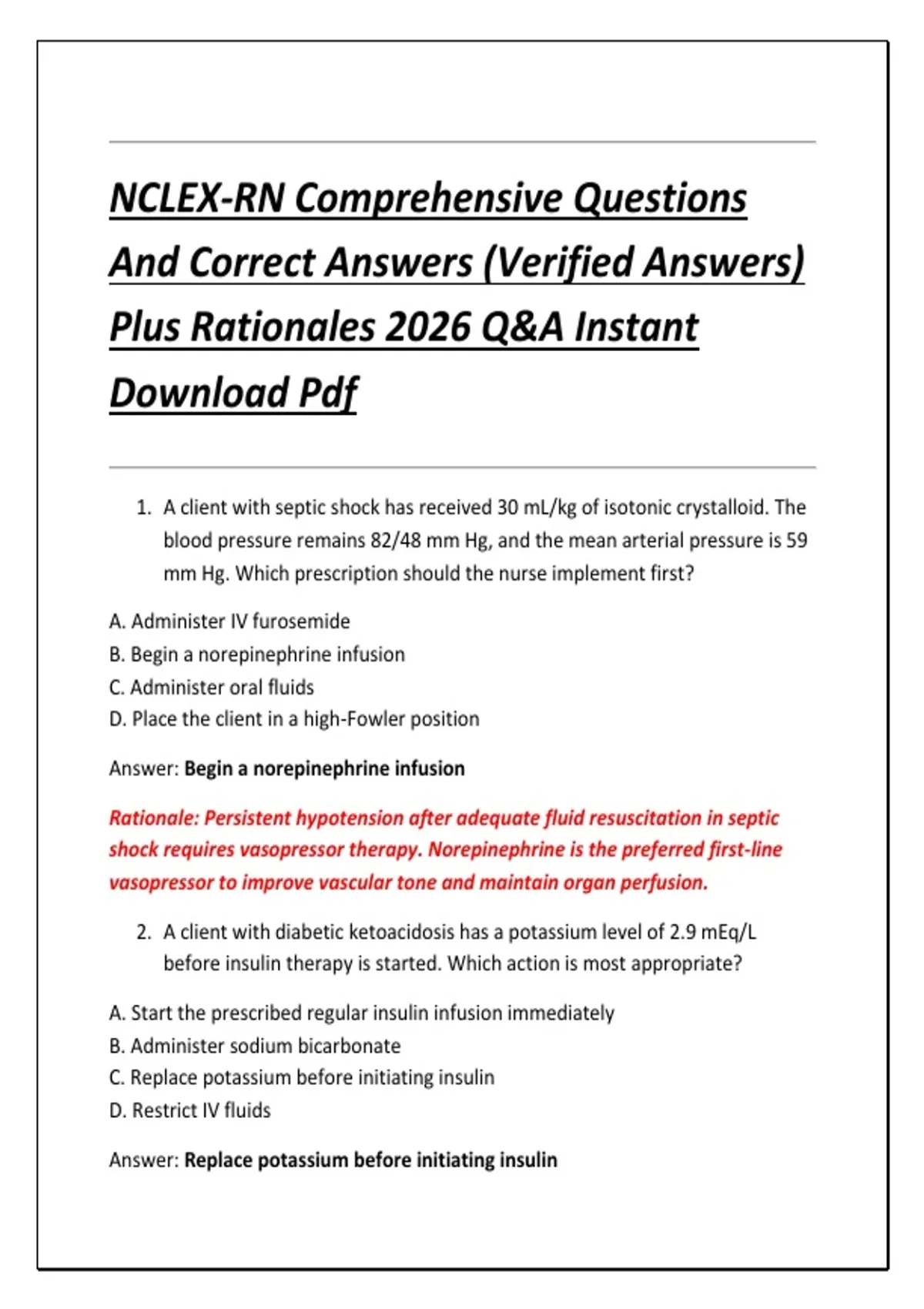 NCLEX-RN Comprehensive Questions And Correct Answers (Verified Answers) Plus Rationales 2026 Q&A Instant Download Pdf

1. A client with septic shock has received 30 mL/kg of isotonic crystalloid. The blood pressure remains 82/48 mm Hg, and the mean arterial pressure is 59 mm Hg. Which prescription should the nurse implement first?

A. Administer IV furosemide
B. Begin a norepinephrine infusion
C. Administer oral fluids
D. Place the client in a high-Fowler position

Answer: Begin a norepinephrine infusion

Rationale: Persistent hypotension after adequate fluid resuscitation in septic shock requires vasopressor therapy. Norepinephrine is the preferred first-line vasopressor to improve vascular tone and maintain organ perfusion.

2. A client with diabetic ketoacidosis has a potassium level of 2.9 mEq/L before insulin therapy is started. Which action is most appropriate?

A. Start the prescribed regular insulin infusion immediately
B. Administer sodium bicarbonate
C. Replace potassium before initiating insulin
D. Restrict IV fluids

Answer: Replace potassium before initiating insulin